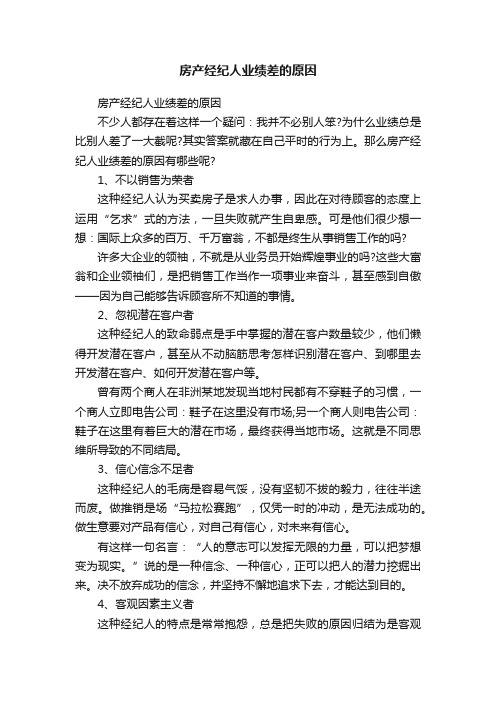 房产经纪人业绩差的原因

房产经纪人业绩差的原因

不少人都存在着这样一个疑问：我并不必别人笨?为什么业绩总是比别人差了一大截呢?其实答案就藏在自己平时的行为上。那么房产经纪人业绩差的原因有哪些呢?

1、不以销售为荣者

这种经纪人认为买卖房子是求人办事，因此在对待顾客的态度上运用“乞求”式的方法，一旦失败就产生自卑感。可是他们很少想一想：国际上众多的百万、千万富翁，不都是终生从事销售工作的吗?

许多大企业的领袖，不就是从业务员开始辉煌事业的吗?这些大富翁和企业领袖们，是把销售工作当作一项事业来奋斗，甚至感到自傲——因为自己能够告诉顾客所不知道的事情。

2、忽视潜在客户者

这种经纪人的致命弱点是手中掌握的潜在客户数量较少，他们懒得开发潜在客户，甚至从不动脑筋思考怎样识别潜在客户、到哪里去开发潜在客户、如何开发潜在客户等。

曾有两个商人在非洲某地发现当地村民都有不穿鞋子的习惯，一个商人立即电告公司：鞋子在这里没有市场;另一个商人则电告公司：鞋子在这里有着巨大的潜在市场，最终获得当地市场。这就是不同思维所导致的不同结局。

3、信心信念不足者

这种经纪人的毛病是容易气馁，没有坚韧不拔的毅力，往往半途而废。做推销是场“马拉松赛跑”，仅凭一时的冲动，是无法成功的。做生意要对产品有信心，对自己有信心，对未来有信心。

有这样一句名言：“人的意志可以发挥无限的力量，可以把梦想变为现实。”说的是一种信念、一种信心，正可以把人的潜力挖掘出来。决不放弃成功的信念，并坚持不懈地追求下去，才能达到目的。

4、客观因素主义者

这种经纪人的特点是常常抱怨，总是把失败的原因归结为是客观